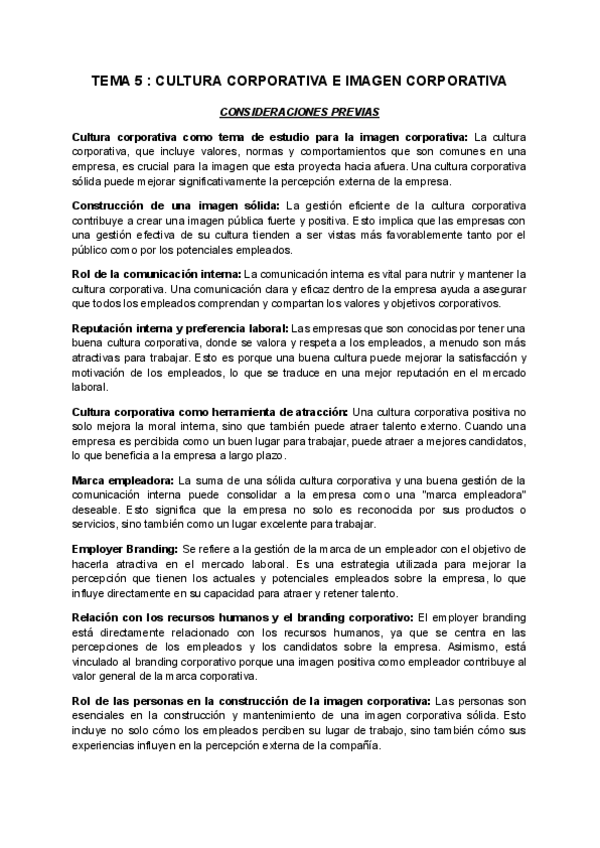 TEMA 5 : CULTURA CORPORATIVA E IMAGEN CORPORATIVA

CONSIDERACIONES PREVIAS

Cultura corporativa como tema de estudio para la imagen corporativa: La cultura corporativa, que incluye valores, normas y comportamientos que son comunes en una empresa, es crucial para la imagen que esta proyecta hacia afuera. Una cultura corporativa sólida puede mejorar significativamente la percepción externa de la empresa.

Construcción de una imagen sólida: La gestión eficiente de la cultura corporativa contribuye a crear una imagen pública fuerte y positiva. Esto implica que las empresas con una gestión efectiva de su cultura tienden a ser vistas más favorablemente tanto por el público como por los potenciales empleados.

Rol de la comunicación interna: La comunicación interna es vital para nutrir y mantener la cultura corporativa. Una comunicación clara y eficaz dentro de la empresa ayuda a asegurar que todos los empleados comprendan y compartan los valores y objetivos corporativos.

Reputación interna y preferencia laboral: Las empresas que son conocidas por tener una buena cultura corporativa, donde se valora y respeta a los empleados, a menudo son más atractivas para trabajar. Esto es porque una buena cultura puede mejorar la satisfacción y motivación de los empleados, lo que se traduce en una mejor reputación en el mercado laboral.

Cultura corporativa como herramienta de atracción: Una cultura corporativa positiva no solo mejora la moral interna, sino que también puede atraer talento externo. Cuando una empresa es percibida como un buen lugar para trabajar, puede atraer a mejores candidatos, lo que beneficia a la empresa a largo plazo.

Marca empleadora: La suma de una sólida cultura corporativa y una buena gestión de la comunicación interna puede consolidar a la empresa como una "marca empleadora" deseable. Esto significa que la empresa no solo es reconocida por sus productos o servicios, sino también como un lugar excelente para trabajar.

Employer Branding: Se refiere a la gestión de la marca de un empleador con el objetivo de hacerla atractiva en el mercado laboral. Es una estrategia utilizada para mejorar la percepción que tienen los actuales y potenciales empleados sobre la empresa, lo que influye directamente en su capacidad para atraer y retener talento.

Relación con los recursos humanos y el branding corporativo: El employer branding está directamente relacionado con los recursos humanos, ya que se centra en las percepciones de los empleados y los candidatos sobre la empresa. Asimismo, está vinculado al branding corporativo porque una imagen positiva como empleador contribuye al valor general de la marca corporativa.

Rol de las personas en la construcción de la imagen corporativa: Las personas son esenciales en la construcción y mantenimiento de una imagen corporativa sólida. Esto incluye no solo cómo los empleados perciben su lugar de trabajo, sino también cómo sus experiencias influyen en la percepción externa de la compañía.